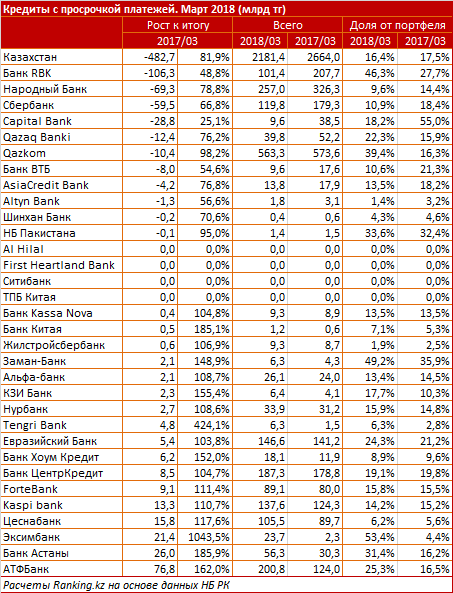 Кредиты с просрочкой платежей. Март 2018 (млрд тг)

| | Рост к итогу | | Всего | | Доля от портфеля | |
|---|---|---|---|---|---|---|
| | 2017/03 | | 2018/03 | 2017/03 | 2018/03 | 2017/03 |
| Казахстан | -482,7 | 81,9% | 2181,4 | 2664,0 | 16,4% | 17,5% |
| Банк RBK | -106,3 | 48,8% | 101,4 | 207,7 | 46,3% | 27,7% |
| Народный Банк | -69,3 | 78,8% | 257,0 | 326,3 | 9,6% | 14,4% |
| Сбербанк | -59,5 | 66,8% | 119,8 | 179,3 | 10,9% | 18,4% |
| Capital Bank | -28,8 | 25,1% | 9,6 | 38,5 | 18,2% | 55,0% |
| Qazaq Banki | -12,4 | 76,2% | 39,8 | 52,2 | 22,3% | 15,9% |
| Qazkom | -10,4 | 98,2% | 563,3 | 573,6 | 39,4% | 16,3% |
| Банк ВТБ | -8,0 | 54,6% | 9,6 | 17,6 | 10,6% | 21,3% |
| AsiaCredit Bank | -4,2 | 76,8% | 13,8 | 17,9 | 13,5% | 18,2% |
| Altyn Bank | -1,3 | 56,6% | 1,8 | 3,1 | 1,4% | 3,2% |
| Шинхан Банк | -0,2 | 70,6% | 0,4 | 0,6 | 4,3% | 4,6% |
| НБ Пакистана | -0,1 | 95,0% | 1,4 | 1,5 | 33,6% | 32,4% |
| Al Hilal | 0,0 | 0,0% | 0,0 | 0,0 | 0,0% | 0,0% |
| First Heartland Bank | 0,0 | 0,0% | 0,0 | 0,0 | 0,0% | 0,0% |
| Ситибанк | 0,0 | 0,0% | 0,0 | 0,0 | 0,0% | 0,0% |
| ТПБ Китая | 0,0 | 0,0% | 0,0 | 0,0 | 0,0% | 0,0% |
| Банк Kassa Nova | 0,4 | 104,8% | 9,3 | 8,9 | 13,5% | 13,5% |
| Банк Китая | 0,5 | 185,1% | 1,2 | 0,6 | 7,1% | 5,3% |
| Жилстройсбербанк | 0,6 | 106,9% | 9,3 | 8,7 | 1,9% | 2,5% |
| Заман-Банк | 2,1 | 148,9% | 6,3 | 4,3 | 49,2% | 35,9% |
| Альфа-банк | 2,1 | 108,7% | 26,1 | 24,0 | 13,4% | 14,5% |
| КЗИ Банк | 2,3 | 155,4% | 6,4 | 4,1 | 17,7% | 10,3% |
| Нурбанк | 2,7 | 108,6% | 33,9 | 31,2 | 15,9% | 14,8% |
| Tengri Bank | 4,8 | 424,1% | 6,3 | 1,5 | 6,3% | 2,8% |
| Евразийский Банк | 5,4 | 103,8% | 146,6 | 141,2 | 24,3% | 21,2% |
| Банк Хоум Кредит | 6,2 | 152,0% | 18,1 | 11,9 | 8,9% | 9,6% |
| Банк ЦентрКредит | 8,5 | 104,7% | 187,3 | 178,8 | 19,1% | 19,8% |
| ForteBank | 9,1 | 111,4% | 89,1 | 80,0 | 15,8% | 15,5% |
| Kaspi bank | 13,3 | 110,7% | 137,6 | 124,3 | 14,2% | 15,2% |
| Цеснабанк | 15,8 | 117,6% | 105,5 | 89,7 | 6,2% | 5,6% |
| Эксимбанк | 21,4 | 1043,5% | 23,7 | 2,3 | 53,4% | 4,4% |
| Банк Астаны | 26,0 | 185,9% | 56,3 | 30,3 | 31,4% | 16,2% |
| АТФБанк | 76,8 | 162,0% | 200,8 | 124,0 | 25,3% | 16,5% |

Расчеты Ranking.kz на основе данных НБ РК